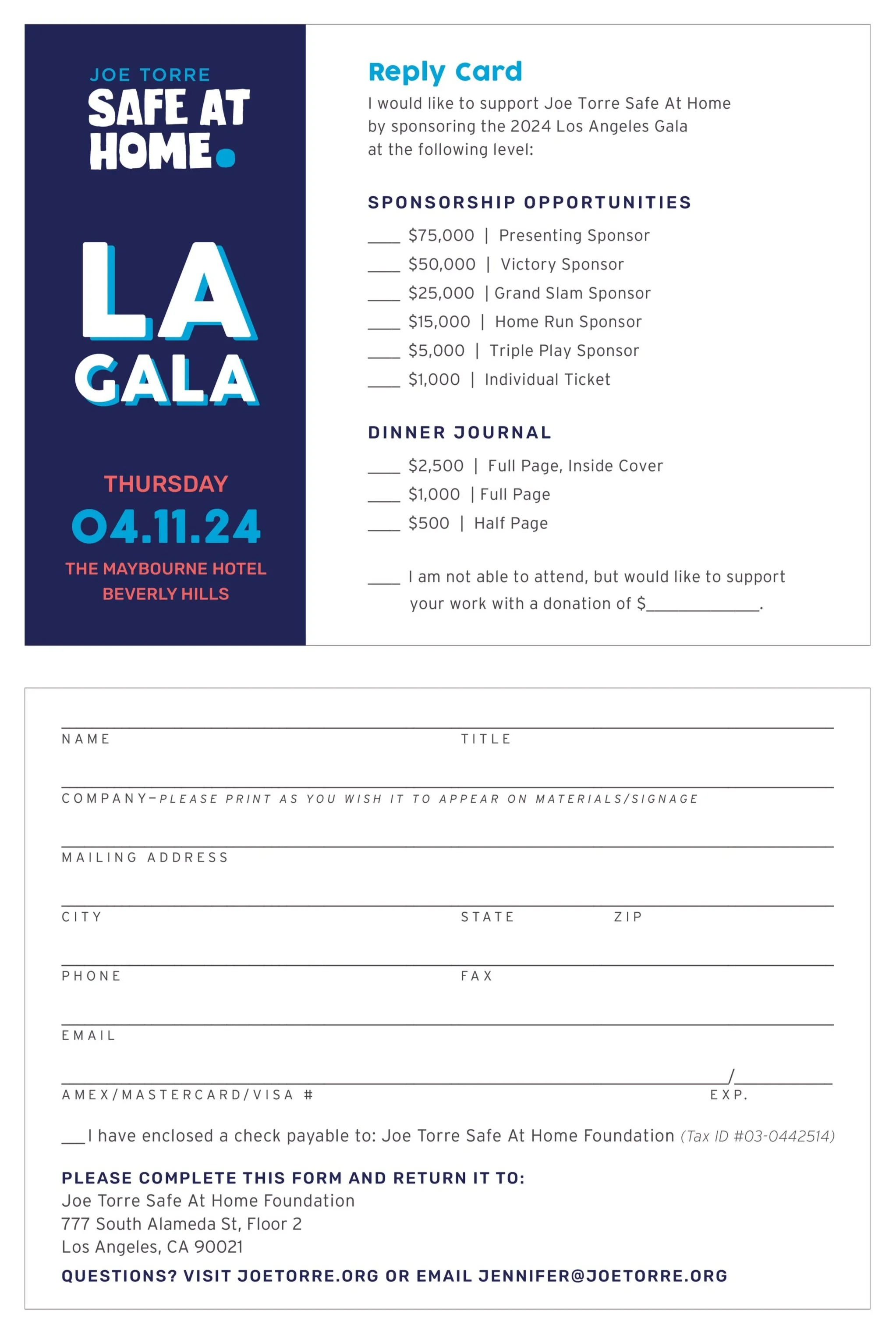 JOE TORRE
SAFE AT HOME.

LA
GALA

THURSDAY
04.11.24
THE MAYBOURNE HOTEL
BEVERLY HILLS

Reply Card
I would like to support Joe Torre Safe At Home by sponsoring the 2024 Los Angeles Gala at the following level:

SPONSORSHIP OPPORTUNITIES
____ $75,000 | Presenting Sponsor
____ $50,000 | Victory Sponsor
____ $25,000 | Grand Slam Sponsor
____ $15,000 | Home Run Sponsor
____ $5,000 | Triple Play Sponsor
____ $1,000 | Individual Ticket

DINNER JOURNAL
____ $2,500 | Full Page, Inside Cover
____ $1,000 | Full Page
____ $500 | Half Page

____ I am not able to attend, but would like to support your work with a donation of $____________.

NAME TITLE

COMPANY–PLEASE PRINT AS YOU WISH IT TO APPEAR ON MATERIALS/SIGNAGE

MAILING ADDRESS

CITY STATE ZIP

PHONE FAX

EMAIL

AMEX/MASTERCARD/VISA # EXP.

___I have enclosed a check payable to: Joe Torre Safe At Home Foundation (Tax ID #03-0442514)

PLEASE COMPLETE THIS FORM AND RETURN IT TO:
Joe Torre Safe At Home Foundation
777 South Alameda St, Floor 2
Los Angeles, CA 90021

QUESTIONS? VISIT JOETORRE.ORG OR EMAIL JENNIFER@JOETORRE.ORG